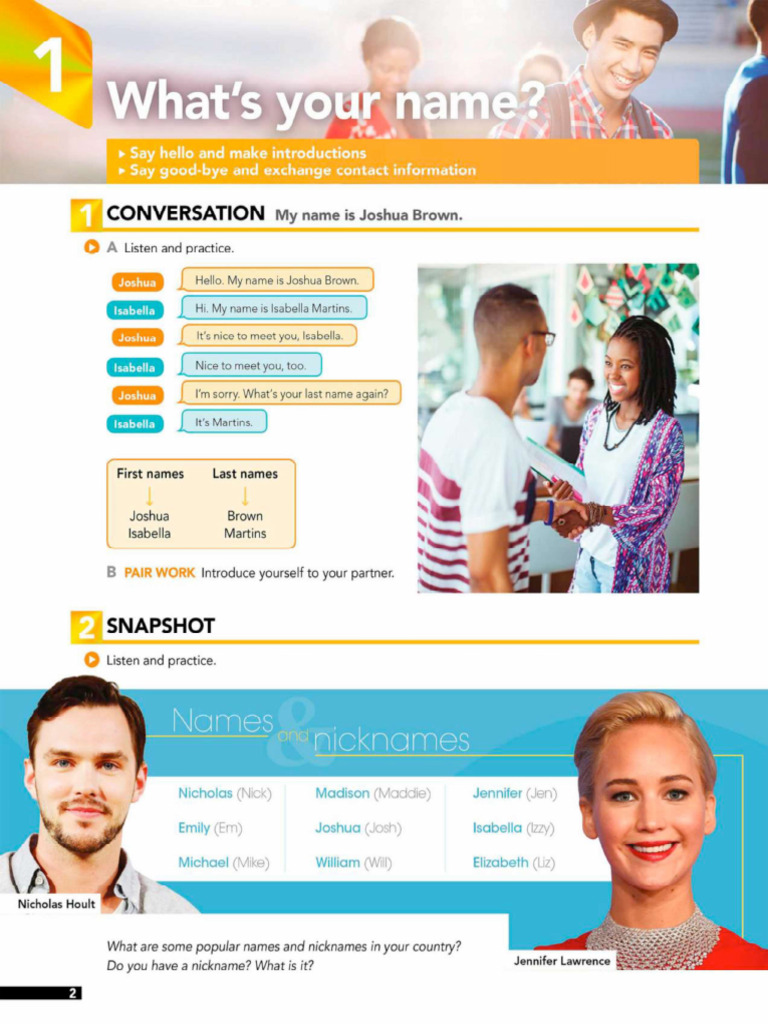 1

What's your name?

▸ Say hello and make introductions
▸ Say good-bye and exchange contact information

1 CONVERSATION My name is Joshua Brown.

A Listen and practice.

Joshua Hello. My name is Joshua Brown.
Isabella Hi. My name is Isabella Martins.
Joshua It's nice to meet you, Isabella.
Isabella Nice to meet you, too.
Joshua I'm sorry. What's your last name again?
Isabella It's Martins.

First names
↓
Joshua
Isabella

Last names
↓
Brown
Martins

B PAIR WORK Introduce yourself to your partner.

2 SNAPSHOT

Listen and practice.

Names and nicknames

Nicholas (Nick)
Emily (Em)
Michael (Mike)

Madison (Maddie)
Joshua (Josh)
William (Will)

Jennifer (Jen)
Isabella (Izzy)
Elizabeth (Liz)

Nicholas Hoult

Jennifer Lawrence

What are some popular names and nicknames in your country?
Do you have a nickname? What is it?

2